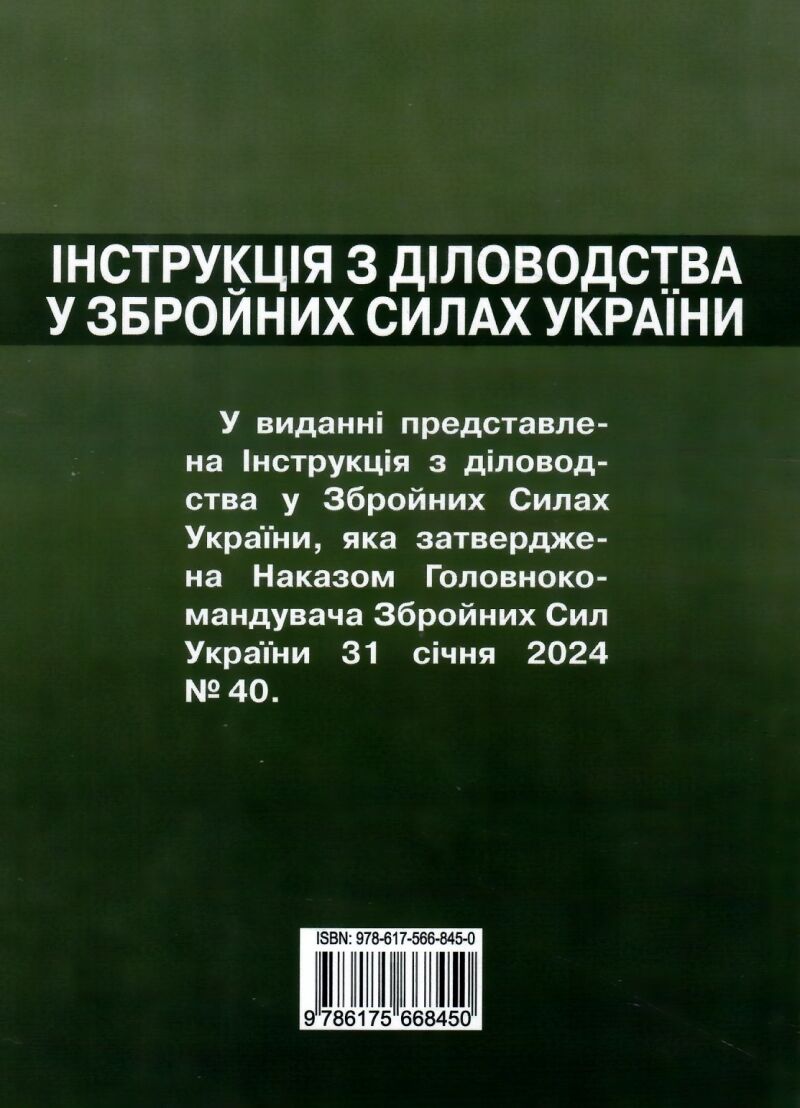 ІНСТРУКЦІЯ З ДІЛОВОДСТВА У ЗБРОЙНИХ СИЛАХ УКРАЇНИ

У виданні представлена Інструкція з діловодства у Збройних Силах України, яка затверджена Наказом Головнокомандувача Збройних Сил України 31 січня 2024 № 40.

ISBN: 978-617-566-845-0

9 786175 668450